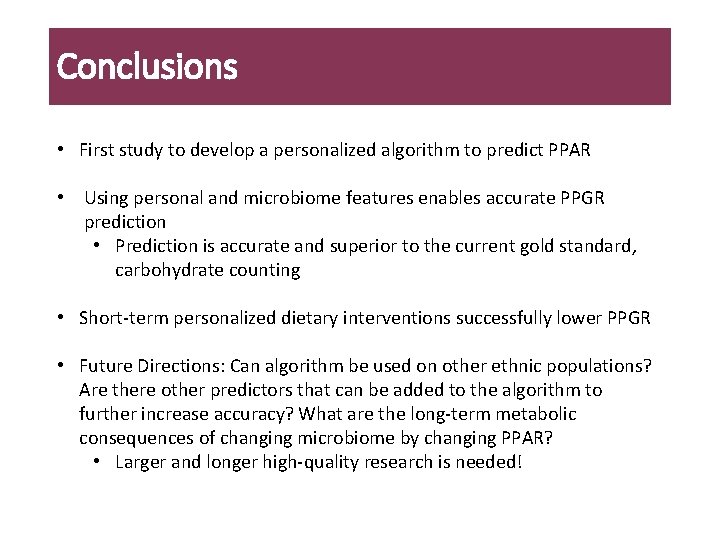 Conclusions

• First study to develop a personalized algorithm to predict PPAR

• Using personal and microbiome features enables accurate PPGR prediction
  • Prediction is accurate and superior to the current gold standard, carbohydrate counting

• Short-term personalized dietary interventions successfully lower PPGR

• Future Directions: Can algorithm be used on other ethnic populations? Are there other predictors that can be added to the algorithm to further increase accuracy? What are the long-term metabolic consequences of changing microbiome by changing PPAR?
  • Larger and longer high-quality research is needed!